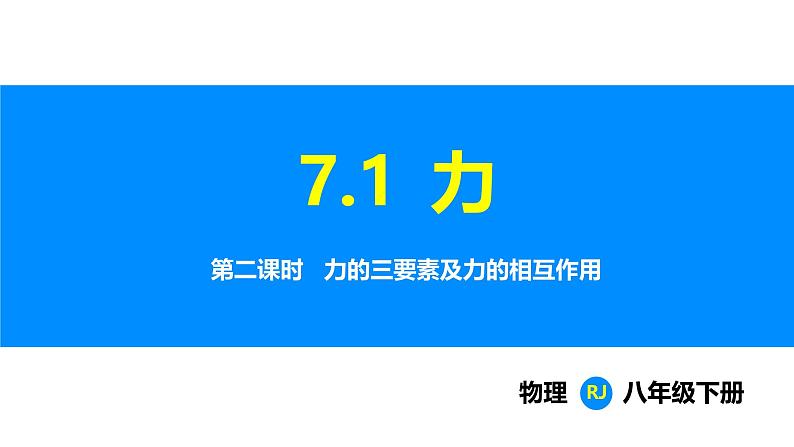 7.1 力

第二课时　力的三要素及力的相互作用

物理 RJ 八年级下册